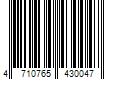 4 710765 430047